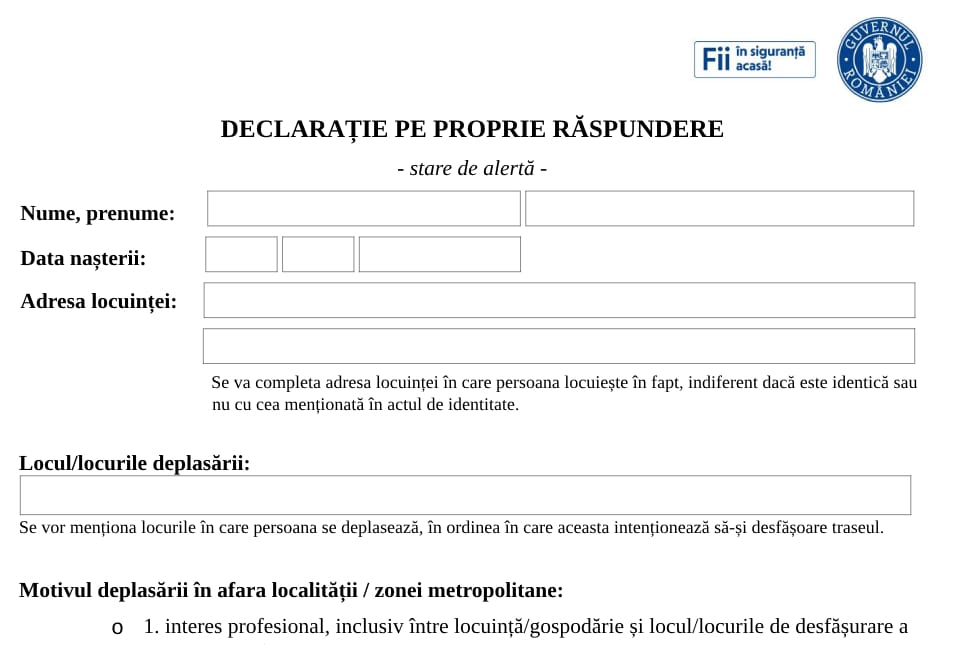 Fii în siguranță acasă!

GUVERNUL ROMÂNIEI

DECLARAȚIE PE PROPRIE RĂSPUNDERE

- stare de alertă -

Nume, prenume:

Data nașterii:

Adresa locuinței:

Se va completa adresa locuinței în care persoana locuiește în fapt, indiferent dacă este identică sau nu cu cea menționată în actul de identitate.

Locul/locurile deplasării:

Se vor menționa locurile în care persoana se deplasează, în ordinea în care aceasta intenționează să-și desfășoare traseul.

Motivul deplasării în afara localității / zonei metropolitane:

o 1. interes profesional, inclusiv între locuință/gospodărie și locul/locurile de desfășurare a